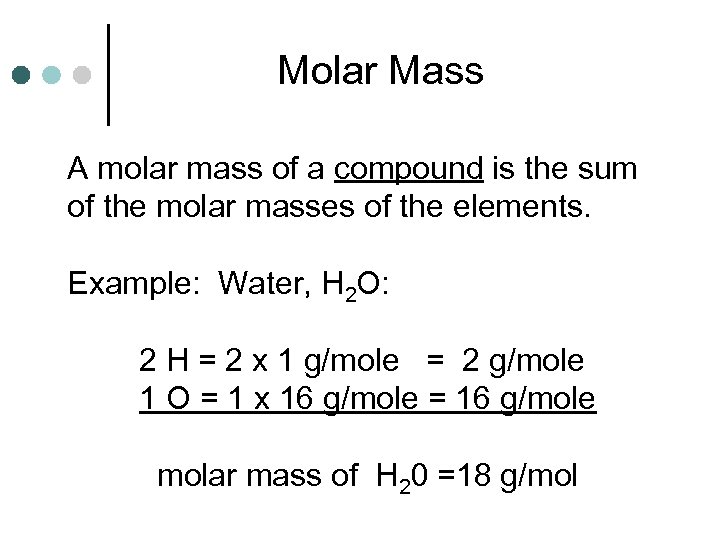 Molar Mass

A molar mass of a compound is the sum of the molar masses of the elements.

Example: Water, $H_2O$:

2 H = 2 x 1 g/mole = 2 g/mole
1 O = 1 x 16 g/mole = 16 g/mole

molar mass of $H_20$ =18 g/mol